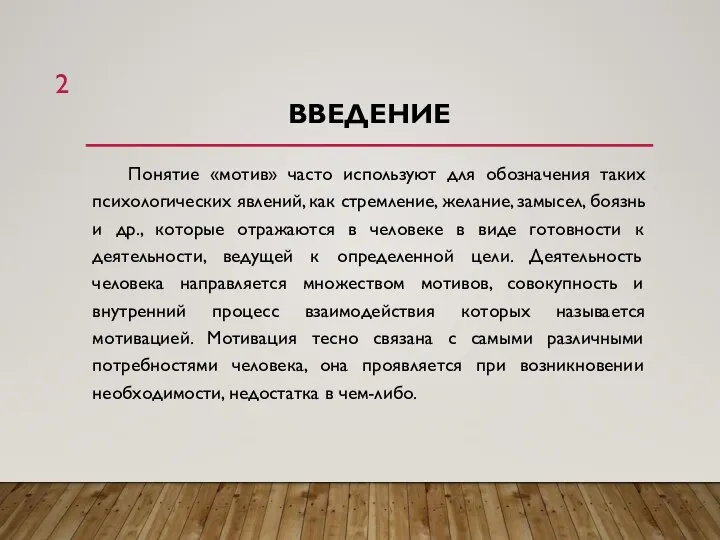 2

ВВЕДЕНИЕ

Понятие «мотив» часто используют для обозначения таких психологических явлений, как стремление, желание, замысел, боязнь и др., которые отражаются в человеке в виде готовности к деятельности, ведущей к определенной цели. Деятельность человека направляется множеством мотивов, совокупность и внутренний процесс взаимодействия которых называется мотивацией. Мотивация тесно связана с самыми различными потребностями человека, она проявляется при возникновении необходимости, недостатка в чем-либо.